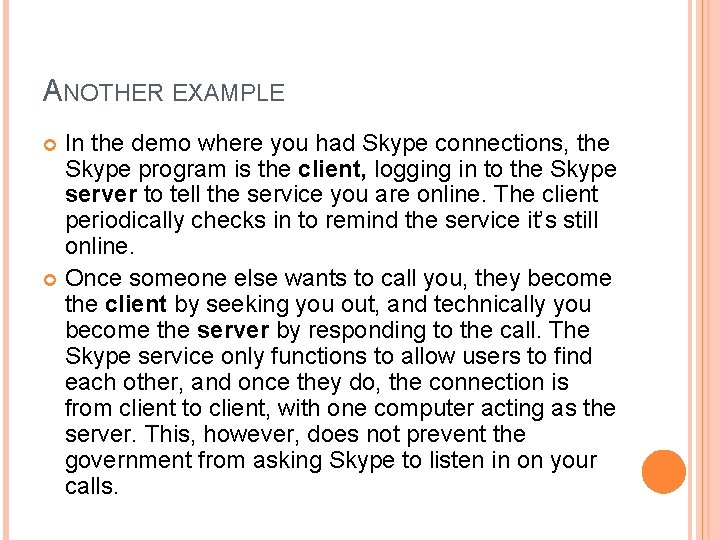 ANOTHER EXAMPLE

In the demo where you had Skype connections, the Skype program is the client, logging in to the Skype server to tell the service you are online. The client periodically checks in to remind the service it's still online.

Once someone else wants to call you, they become the client by seeking you out, and technically you become the server by responding to the call. The Skype service only functions to allow users to find each other, and once they do, the connection is from client to client, with one computer acting as the server. This, however, does not prevent the government from asking Skype to listen in on your calls.